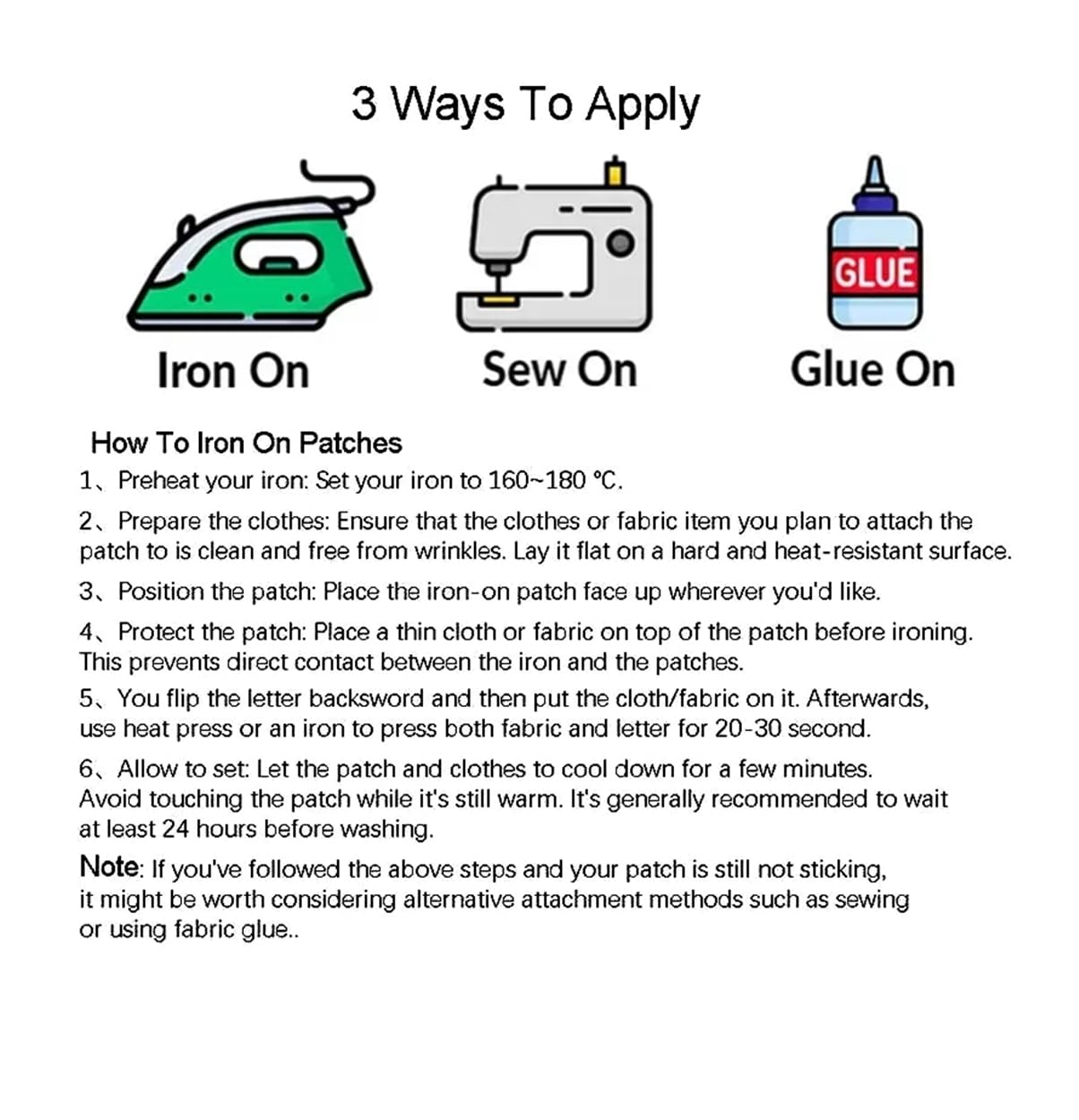 3 Ways To Apply

GLUE

Iron On

Sew On

Glue On

How To Iron On Patches

1、Preheat your iron: Set your iron to 160~180 °C.

2、Prepare the clothes: Ensure that the clothes or fabric item you plan to attach the patch to is clean and free from wrinkles. Lay it flat on a hard and heat-resistant surface.

3、Position the patch: Place the iron-on patch face up wherever you'd like.

4、Protect the patch: Place a thin cloth or fabric on top of the patch before ironing. This prevents direct contact between the iron and the patches.

5、You flip the letter backsword and then put the cloth/fabric on it. Afterwards, use heat press or an iron to press both fabric and letter for 20-30 second.

6、Allow to set: Let the patch and clothes to cool down for a few minutes. Avoid touching the patch while it's still warm. It's generally recommended to wait at least 24 hours before washing.

Note: If you've followed the above steps and your patch is still not sticking, it might be worth considering alternative attachment methods such as sewing or using fabric glue..